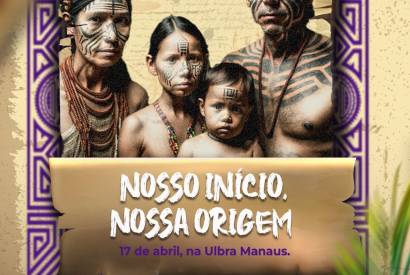 NOSSO INÍCIO. NOSSA ORIGEM

17 de abril, na Ulbra Manaus.